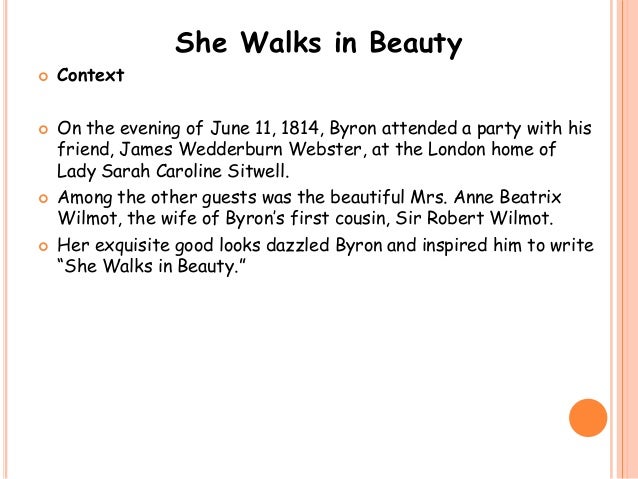 She Walks in Beauty

Context

On the evening of June 11, 1814, Byron attended a party with his friend, James Wedderburn Webster, at the London home of Lady Sarah Caroline Sitwell.

Among the other guests was the beautiful Mrs. Anne Beatrix Wilmot, the wife of Byron's first cousin, Sir Robert Wilmot.

Her exquisite good looks dazzled Byron and inspired him to write "She Walks in Beauty."